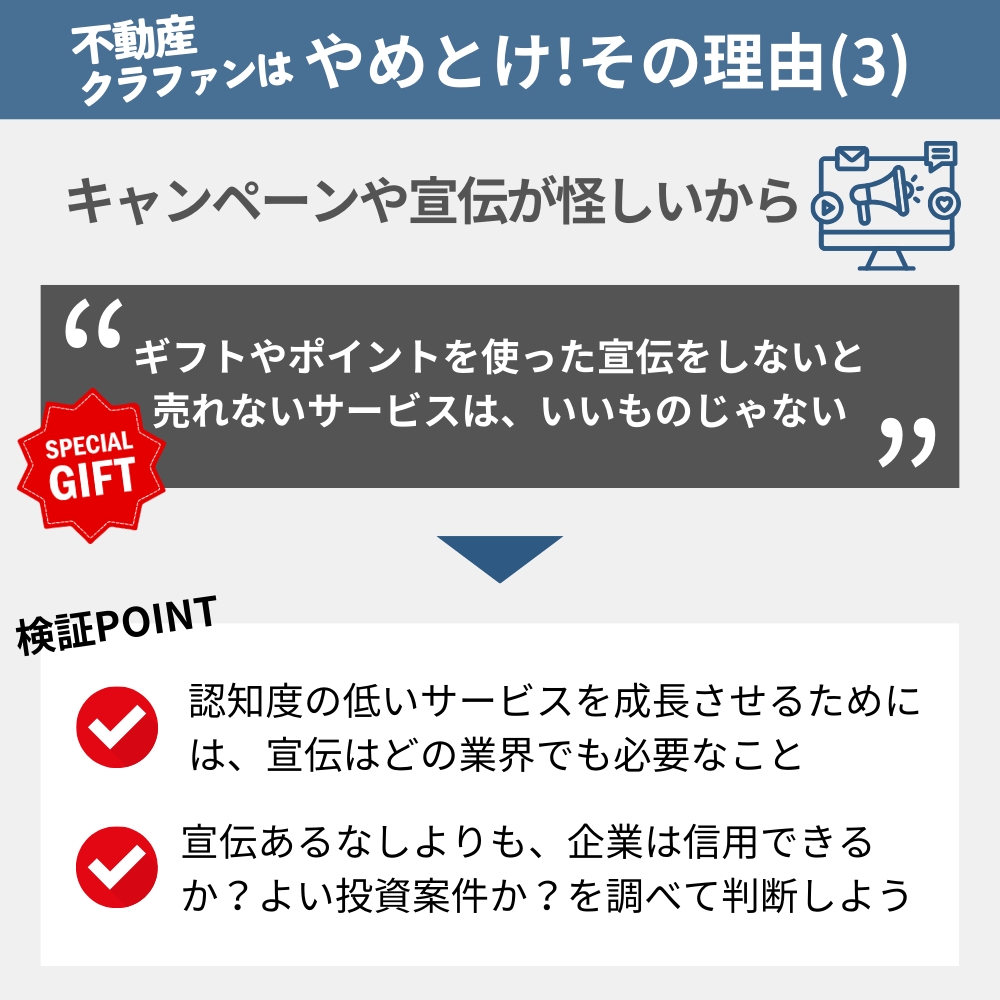 不動産クラファンは やめとけ!その理由(3)

キャンペーンや宣伝が怪しいから

“ギフトやポイントを使った宣伝をしないと売れないサービスは、いいものじゃない”

SPECIAL GIFT

検証POINT

認知度の低いサービスを成長させるためには、宣伝はどの業界でも必要なこと

宣伝あるなしよりも、企業は信用できるか？よい投資案件か？を調べて判断しよう